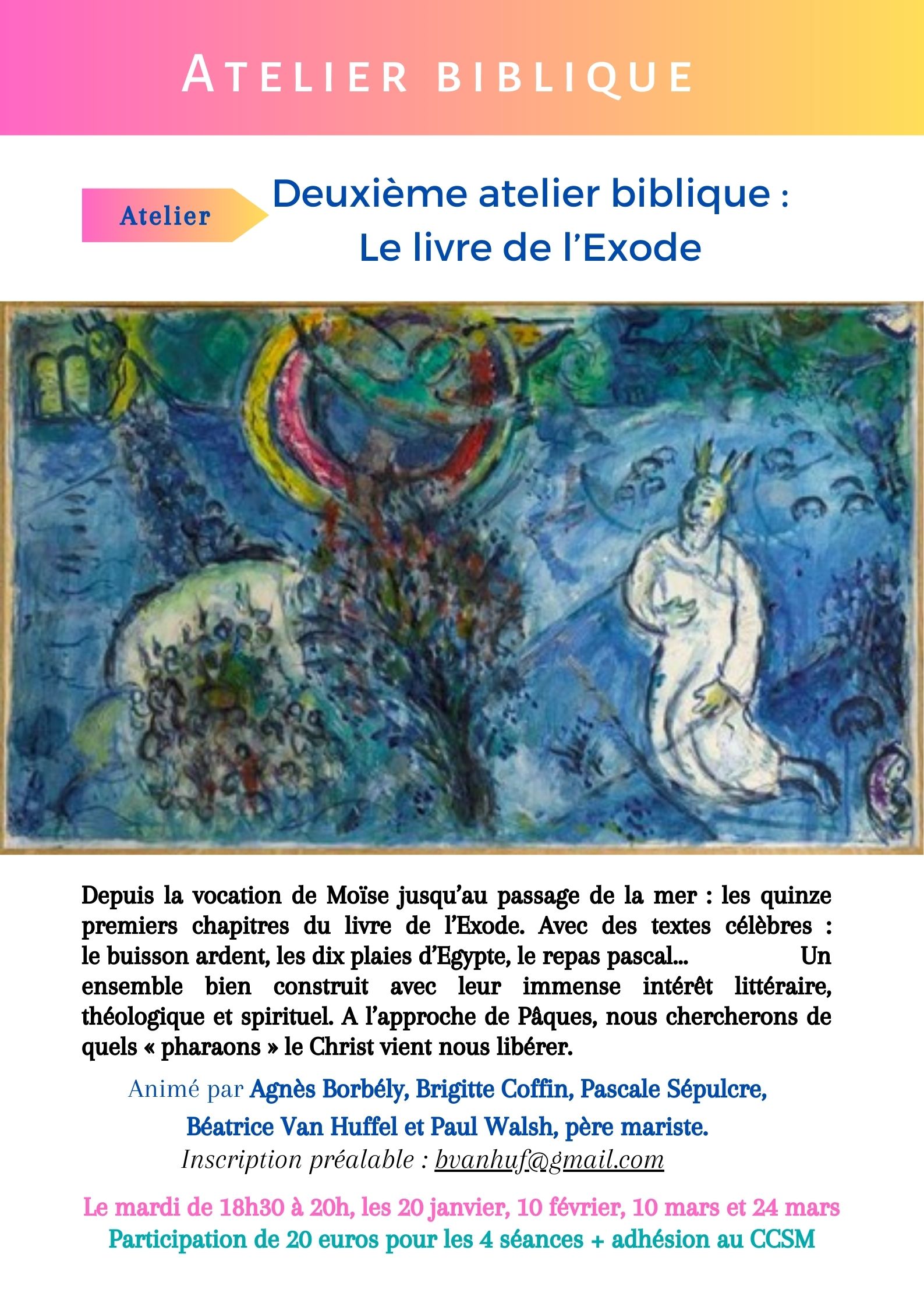 ATELIER BIBLIQUE

Atelier

Deuxième atelier biblique :
Le livre de l'Exode

Depuis la vocation de Moïse jusqu'au passage de la mer : les quinze premiers chapitres du livre de l'Exode. Avec des textes célèbres : le buisson ardent, les dix plaies d'Egypte, le repas pascal... Un ensemble bien construit avec leur immense intérêt littéraire, théologique et spirituel. A l'approche de Pâques, nous chercherons de quels « pharaons » le Christ vient nous libérer.

Animé par Agnès Borbély, Brigitte Coffin, Pascale Sépulcre,
Béatrice Van Huffel et Paul Walsh, père mariste.
Inscription préalable : bvanhuf@gmail.com

Le mardi de 18h30 à 20h, les 20 janvier, 10 février, 10 mars et 24 mars
Participation de 20 euros pour les 4 séances + adhésion au CCSM